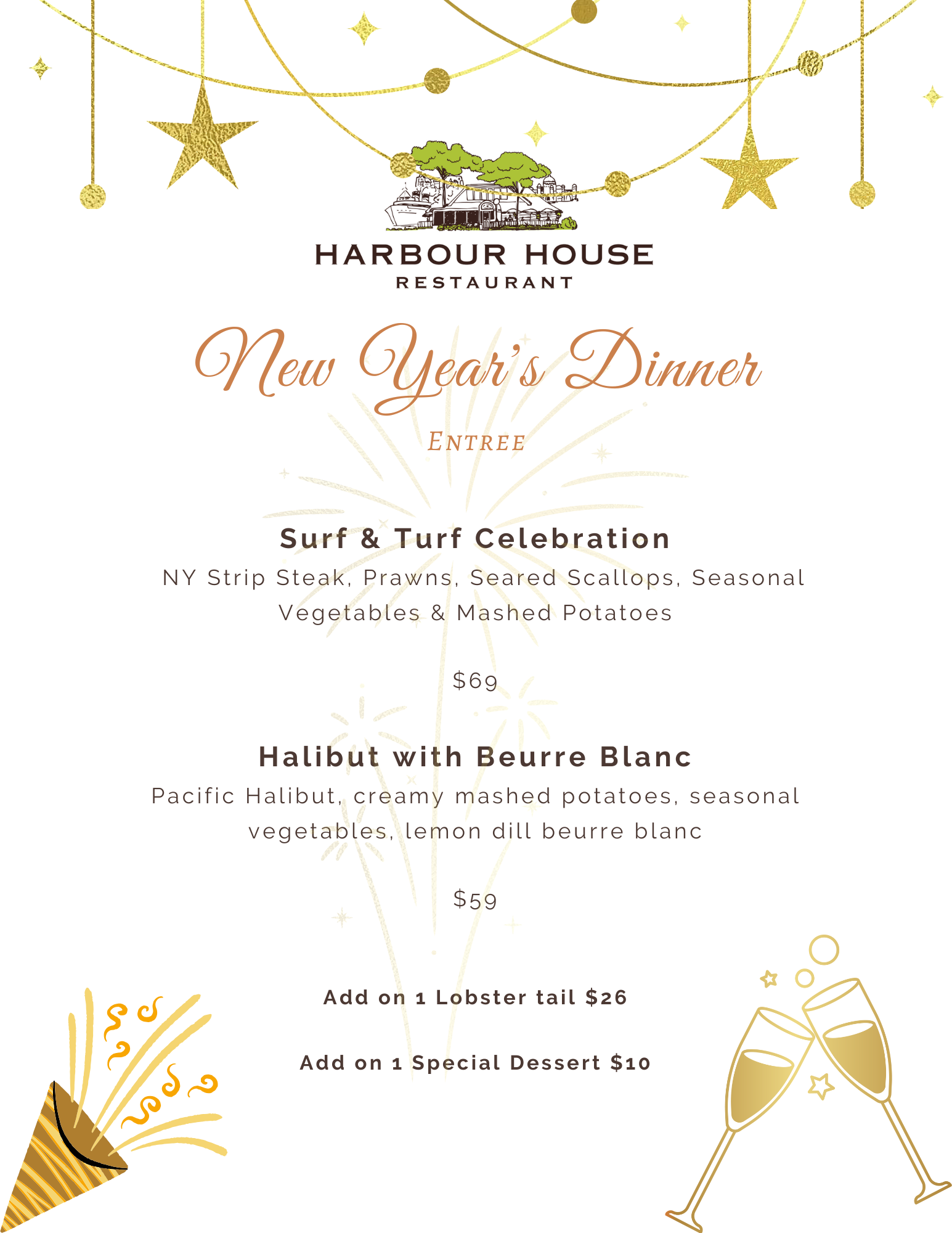 HARBOUR HOUSE
RESTAURANT

New Year's Dinner

ENTREE

Surf & Turf Celebration
NY Strip Steak, Prawns, Seared Scallops, Seasonal Vegetables & Mashed Potatoes

$69

Halibut with Beurre Blanc
Pacific Halibut, creamy mashed potatoes, seasonal vegetables, lemon dill beurre blanc

$59

Add on 1 Lobster tail $26

Add on 1 Special Dessert $10